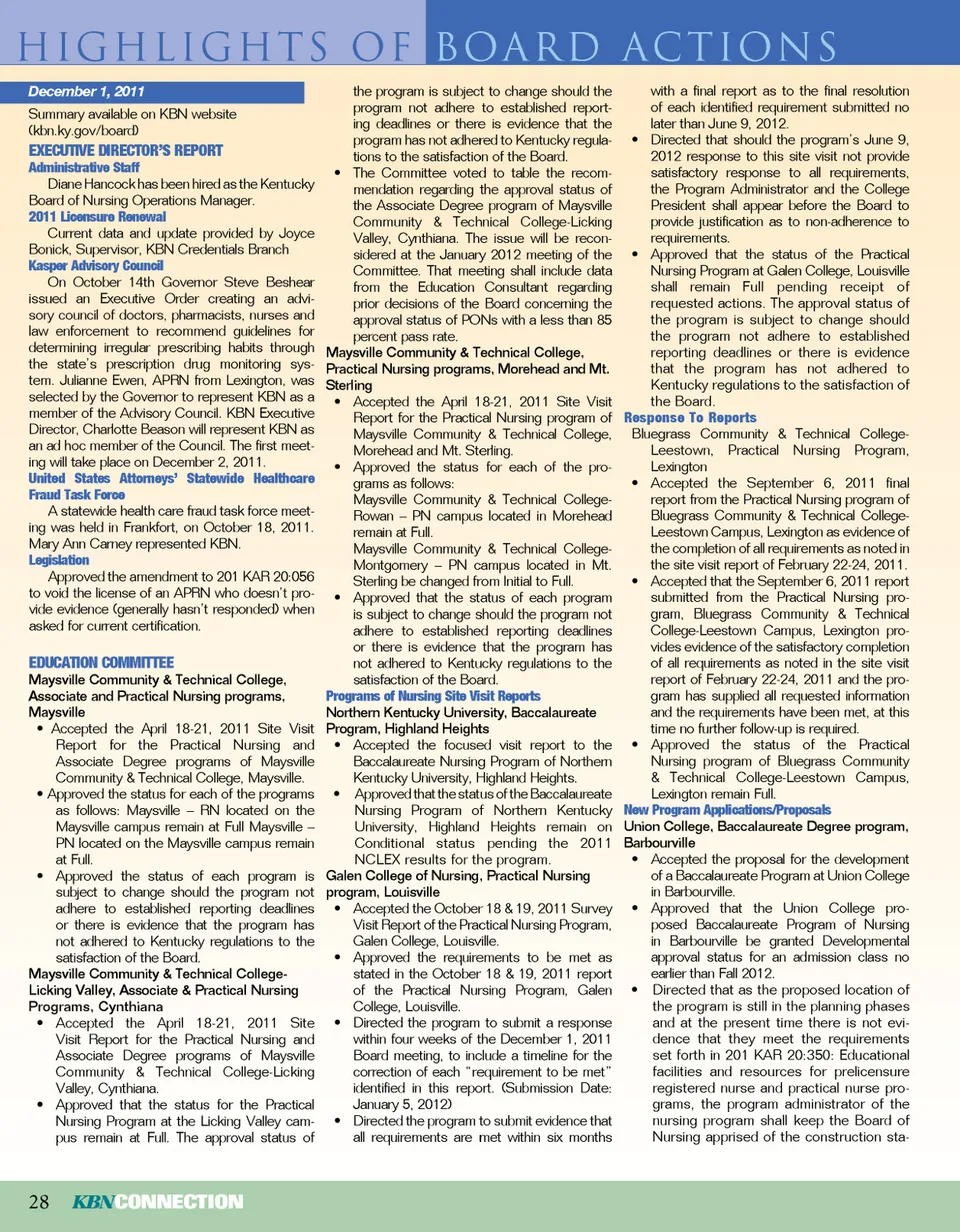 HIGHLIGHTS OF BOARD ACTIONS

December 1, 2011

Summary available on KBN website (kbn.ky.gov/board)

EXECUTIVE DIRECTOR'S REPORT

Administrative Staff

Diane Hancock has been hired as the Kentucky Board of Nursing Operations Manager.

2011 Licensure Renewal

Current data and update provided by Joyce Bonick, Supervisor, KBN Credentials Branch

Kasper Advisory Council

On October 14th Governor Steve Beshear issued an Executive Order creating an advisory council of doctors, pharmacists, nurses and law enforcement to recommend guidelines for determining irregular prescribing habits through the state's prescription drug monitoring system. Julianne Ewen, APRN from Lexington, was selected by the Governor to represent KBN as a member of the Advisory Council. KBN Executive Director, Charlotte Beason will represent KBN as an ad hoc member of the Council. The first meeting will take place on December 2, 2011.

United States Attorneys' Statewide Healthcare Fraud Task Force

A statewide health care fraud task force meeting was held in Frankfort, on October 18, 2011. Mary Ann Carney represented KBN.

Legislation

Approved the amendment to 201 KAR 20:056 to void the license of an APRN who doesn't provide evidence (generally hasn't responded) when asked for current certification.

EDUCATION COMMITTEE

Maysville Community & Technical College, Associate and Practical Nursing programs, Maysville

• Accepted the April 18-21, 2011 Site Visit Report for the Practical Nursing and Associate Degree programs of Maysville Community & Technical College, Maysville.

• Approved the status for each of the programs as follows: Maysville – RN located on the Maysville campus remain at Full Maysville – PN located on the Maysville campus remain at Full.

• Approved the status of each program is subject to change should the program not adhere to established reporting deadlines or there is evidence that the program has not adhered to Kentucky regulations to the satisfaction of the Board.

Maysville Community & Technical College-Licking Valley, Associate & Practical Nursing Programs, Cynthiana

• Accepted the April 18-21, 2011 Site Visit Report for the Practical Nursing and Associate Degree programs of Maysville Community & Technical College-Licking Valley, Cynthiana.

• Approved that the status for the Practical Nursing Program at the Licking Valley campus remain at Full. The approval status of the program is subject to change should the program not adhere to established reporting deadlines or there is evidence that the program has not adhered to Kentucky regulations to the satisfaction of the Board.

• The Committee voted to table the recommendation regarding the approval status of the Associate Degree program of Maysville Community & Technical College-Licking Valley, Cynthiana. The issue will be reconsidered at the January 2012 meeting of the Committee. That meeting shall include data from the Education Consultant regarding prior decisions of the Board concerning the approval status of PONs with a less than 85 percent pass rate.

Maysville Community & Technical College, Practical Nursing programs, Morehead and Mt. Sterling

• Accepted the April 18-21, 2011 Site Visit Report for the Practical Nursing program of Maysville Community & Technical College, Morehead and Mt. Sterling.

• Approved the status for each of the programs as follows:
Maysville Community & Technical College-Rowan – PN campus located in Morehead remain at Full.
Maysville Community & Technical College-Montgomery – PN campus located in Mt. Sterling be changed from Initial to Full.

• Approved that the status of each program is subject to change should the program not adhere to established reporting deadlines or there is evidence that the program has not adhered to Kentucky regulations to the satisfaction of the Board.

Programs of Nursing Site Visit Reports

Northern Kentucky University, Baccalaureate Program, Highland Heights

• Accepted the focused visit report to the Baccalaureate Nursing Program of Northern Kentucky University, Highland Heights.

• Approved that the status of the Baccalaureate Nursing Program of Northern Kentucky University, Highland Heights remain on Conditional status pending the 2011 NCLEX results for the program.

Galen College of Nursing, Practical Nursing program, Louisville

• Accepted the October 18 & 19, 2011 Survey Visit Report of the Practical Nursing Program, Galen College, Louisville.

• Approved the requirements to be met as stated in the October 18 & 19, 2011 report of the Practical Nursing Program, Galen College, Louisville.

• Directed the program to submit a response within four weeks of the December 1, 2011 Board meeting, to include a timeline for the correction of each "requirement to be met" identified in this report. (Submission Date: January 5, 2012)

• Directed the program to submit evidence that all requirements are met within six months with a final report as to the final resolution of each identified requirement submitted no later than June 9, 2012.

• Directed that should the program's June 9, 2012 response to this site visit not provide satisfactory response to all requirements, the Program Administrator and the College President shall appear before the Board to provide justification as to non-adherence to requirements.

• Approved that the status of the Practical Nursing Program at Galen College, Louisville shall remain Full pending receipt of requested actions. The approval status of the program is subject to change should the program not adhere to established reporting deadlines or there is evidence that the program has not adhered to Kentucky regulations to the satisfaction of the Board.

Response To Reports

Bluegrass Community & Technical College-Leestown, Practical Nursing Program, Lexington

• Accepted the September 6, 2011 final report from the Practical Nursing program of Bluegrass Community & Technical College-Leestown Campus, Lexington as evidence of the completion of all requirements as noted in the site visit report of February 22-24, 2011.

• Accepted that the September 6, 2011 report submitted from the Practical Nursing program, Bluegrass Community & Technical College-Leestown Campus, Lexington provides evidence of the satisfactory completion of all requirements as noted in the site visit report of February 22-24, 2011 and the program has supplied all requested information and the requirements have been met, at this time no further follow-up is required.

• Approved the status of the Practical Nursing program of Bluegrass Community & Technical College-Leestown Campus, Lexington remain Full.

New Program Applications/Proposals

Union College, Baccalaureate Degree program, Barbourville

• Accepted the proposal for the development of a Baccalaureate Program at Union College in Barbourville.

• Approved that the Union College proposed Baccalaureate Program of Nursing in Barbourville be granted Developmental approval status for an admission class no earlier than Fall 2012.

• Directed that as the proposed location of the program is still in the planning phases and at the present time there is not evidence that they meet the requirements set forth in 201 KAR 20:350: Educational facilities and resources for prelicensure registered nurse and practical nurse programs, the program administrator of the nursing program shall keep the Board of Nursing apprised of the construction sta-

28 KBN CONNECTION